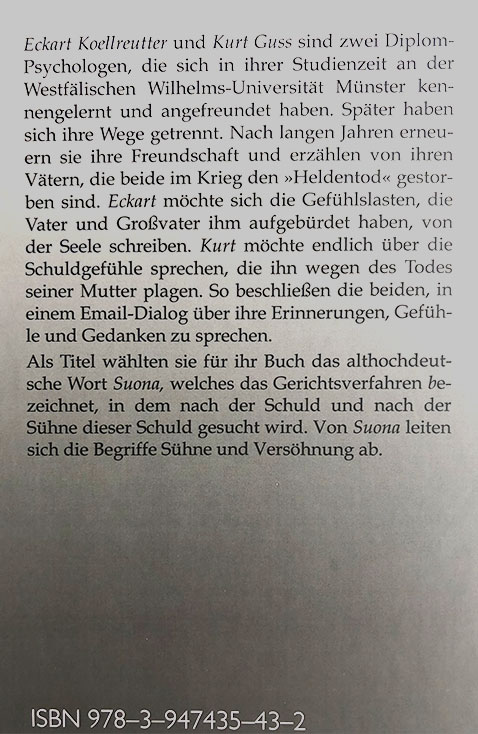 Eckart Koellreutter und Kurt Guss sind zwei Diplom-Psychologen, die sich in ihrer Studienzeit an der Westfälischen Wilhelms-Universität Münster kennengelernt und angefreundet haben. Später haben sich ihre Wege getrennt. Nach langen Jahren erneuern sie ihre Freundschaft und erzählen von ihren Vätern, die beide im Krieg den »Heldentod« gestorben sind. Eckart möchte sich die Gefühlslasten, die Vater und Großvater ihm aufgebürdet haben, von der Seele schreiben. Kurt möchte endlich über die Schuldgefühle sprechen, die ihn wegen des Todes seiner Mutter plagen. So beschließen die beiden, in einem Email-Dialog über ihre Erinnerungen, Gefühle und Gedanken zu sprechen.

Als Titel wählten sie für ihr Buch das althochdeutsche Wort Suona, welches das Gerichtsverfahren bezeichnet, in dem nach der Schuld und nach der Sühne dieser Schuld gesucht wird. Von Suona leiten sich die Begriffe Sühne und Versöhnung ab.

ISBN 978–3–947435–43–2